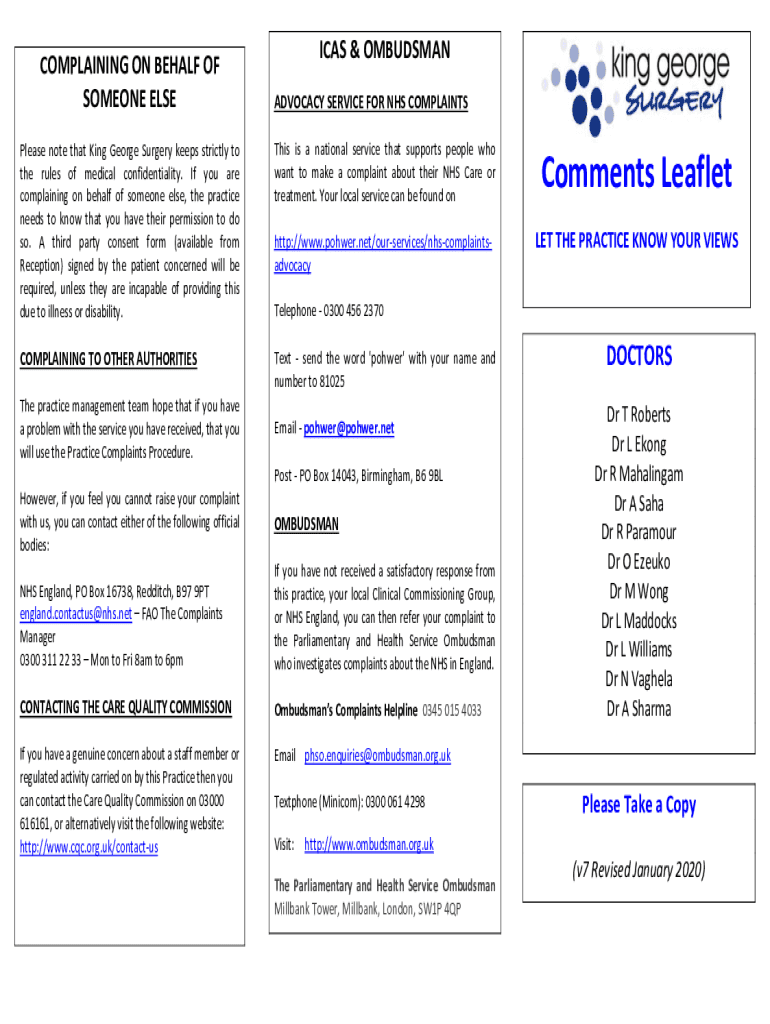 COMPLAINING ON BEHALF OF SOMEONE ELSE

Please note that King George Surgery keeps strictly to the rules of medical confidentiality. If you are complaining on behalf of someone else, the practice needs to know that you have their permission to do so. A third party consent form (available from Reception) signed by the patient concerned will be required, unless they are incapable of providing this due to illness or disability.

COMPLAINING TO OTHER AUTHORITIES

The practice management team hope that if you have a problem with the service you have received, that you will use the Practice Complaints Procedure.

However, if you feel you cannot raise your complaint with us, you can contact either of the following official bodies:

NHS England, PO Box 16738, Redditch, B97 9PT england.contactus@nhs.net – FAO The Complaints Manager
0300 311 22 33 – Mon to Fri 8am to 6pm

CONTACTING THE CARE QUALITY COMMISSION

If you have a genuine concern about a staff member or regulated activity carried on by this Practice then you can contact the Care Quality Commission on 03000 616161, or alternatively visit the following website: http://www.cqc.org.uk/contact-us

ICAS & OMBUDSMAN

ADVOCACY SERVICE FOR NHS COMPLAINTS

This is a national service that supports people who want to make a complaint about their NHS Care or treatment. Your local service can be found on

http://www.pohwer.net/our-services/nhs-complaints-advocacy

Telephone - 0300 456 2370

Text - send the word 'pohwer' with your name and number to 81025

Email - pohwer@pohwer.net

Post - PO Box 14043, Birmingham, B6 9BL

OMBUDSMAN

If you have not received a satisfactory response from this practice, your local Clinical Commissioning Group, or NHS England, you can then refer your complaint to the Parliamentary and Health Service Ombudsman who investigates complaints about the NHS in England.

Ombudsman's Complaints Helpline 0345 015 4033

Email phso.enquiries@ombudsman.org.uk

Textphone (Minicom): 0300 061 4298

Visit: http://www.ombudsman.org.uk

The Parliamentary and Health Service Ombudsman
Millbank Tower, Millbank, London, SW1P 4QP

king george SURGERY

Comments Leaflet

LET THE PRACTICE KNOW YOUR VIEWS

DOCTORS

Dr T Roberts
Dr L Ekong
Dr R Mahalingam
Dr A Saha
Dr R Paramour
Dr O Ezeuko
Dr M Wong
Dr L Maddocks
Dr L Williams
Dr N Vaghela
Dr A Sharma

Please Take a Copy

(v7 Revised January 2020)